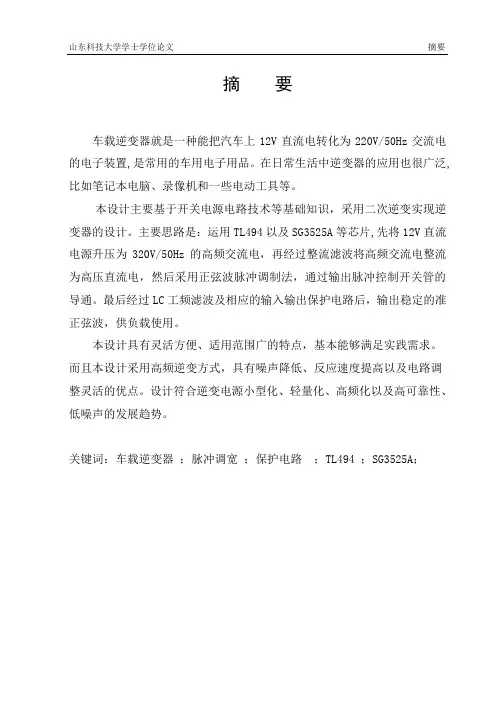 山东科技大学学士学位论文

摘要

摘 要

车载逆变器就是一种能把汽车上 12V 直流电转化为 220V/50Hz 交流电的电子装置,是常用的车用电子用品。在日常生活中逆变器的应用也很广泛,比如笔记本电脑、录像机和一些电动工具等。

本设计主要基于开关电源电路技术等基础知识，采用二次逆变实现逆变器的设计。主要思路是：运用 TL494 以及 SG3525A 等芯片,先将 12V 直流电源升压为 320V/50Hz 的高频交流电，再经过整流滤波将高频交流电整流为高压直流电，然后采用正弦波脉冲调制法，通过输出脉冲控制开关管的导通。最后经过 LC 工频滤波及相应的输入输出保护电路后，输出稳定的准正弦波，供负载使用。

本设计具有灵活方便、适用范围广的特点，基本能够满足实践需求。而且本设计采用高频逆变方式，具有噪声降低、反应速度提高以及电路调整灵活的优点。设计符合逆变电源小型化、轻量化、高频化以及高可靠性、低噪声的发展趋势。

关键词：车载逆变器 ；脉冲调宽 ；保护电路 ；TL494 ；SG3525A；